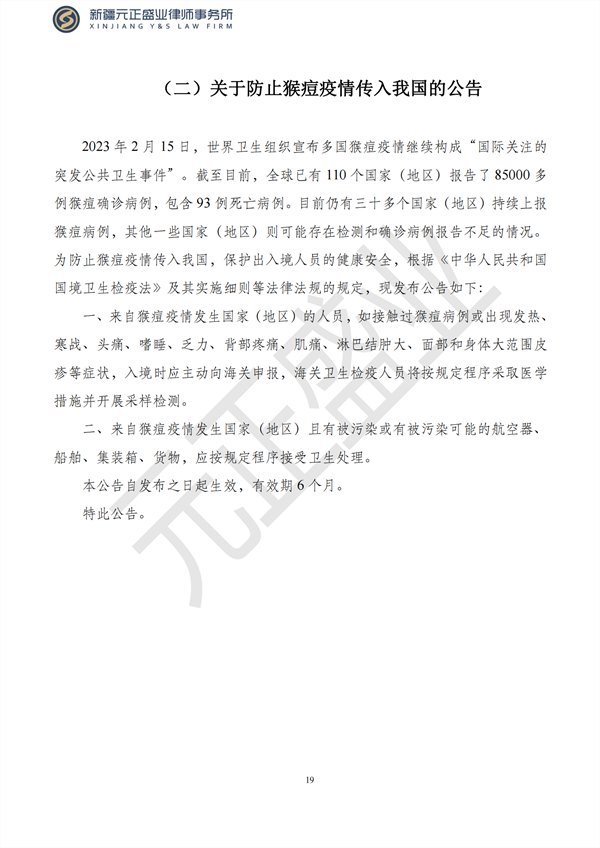 新疆元正盛业律师事务所
XINJIANG Y&S LAW FIRM

（二）关于防止猴痘疫情传入我国的公告

2023 年 2 月 15 日，世界卫生组织宣布多国猴痘疫情继续构成“国际关注的突发公共卫生事件”。截至目前，全球已有 110 个国家（地区）报告了 85000 多例猴痘确诊病例，包含 93 例死亡病例。目前仍有三十多个国家（地区）持续上报猴痘病例，其他一些国家（地区）则可能存在检测和确诊病例报告不足的情况。为防止猴痘疫情传入我国，保护出入境人员的健康安全，根据《中华人民共和国国境卫生检疫法》及其实施细则等法律法规的规定，现发布公告如下：

一、来自猴痘疫情发生国家（地区）的人员，如接触过猴痘病例或出现发热、寒战、头痛、嗜睡、乏力、背部疼痛、肌痛、淋巴结肿大、面部和身体大范围皮疹等症状，入境时应主动向海关申报，海关卫生检疫人员将按规定程序采取医学措施并开展采样检测。

二、来自猴痘疫情发生国家（地区）且有被污染或有被污染可能的航空器、船舶、集装箱、货物，应按规定程序接受卫生处理。

本公告自发布之日起生效，有效期 6 个月。

特此公告。

元正盛业

19